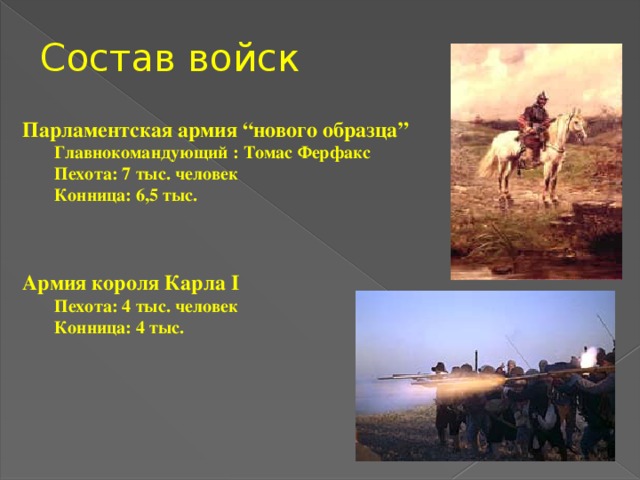 Состав войск

Парламентская армия “нового образца”
Главнокомандующий : Томас Ферфакс
Пехота: 7 тыс. человек
Конница: 6,5 тыс.

Армия короля Карла I
Пехота: 4 тыс. человек
Конница: 4 тыс.